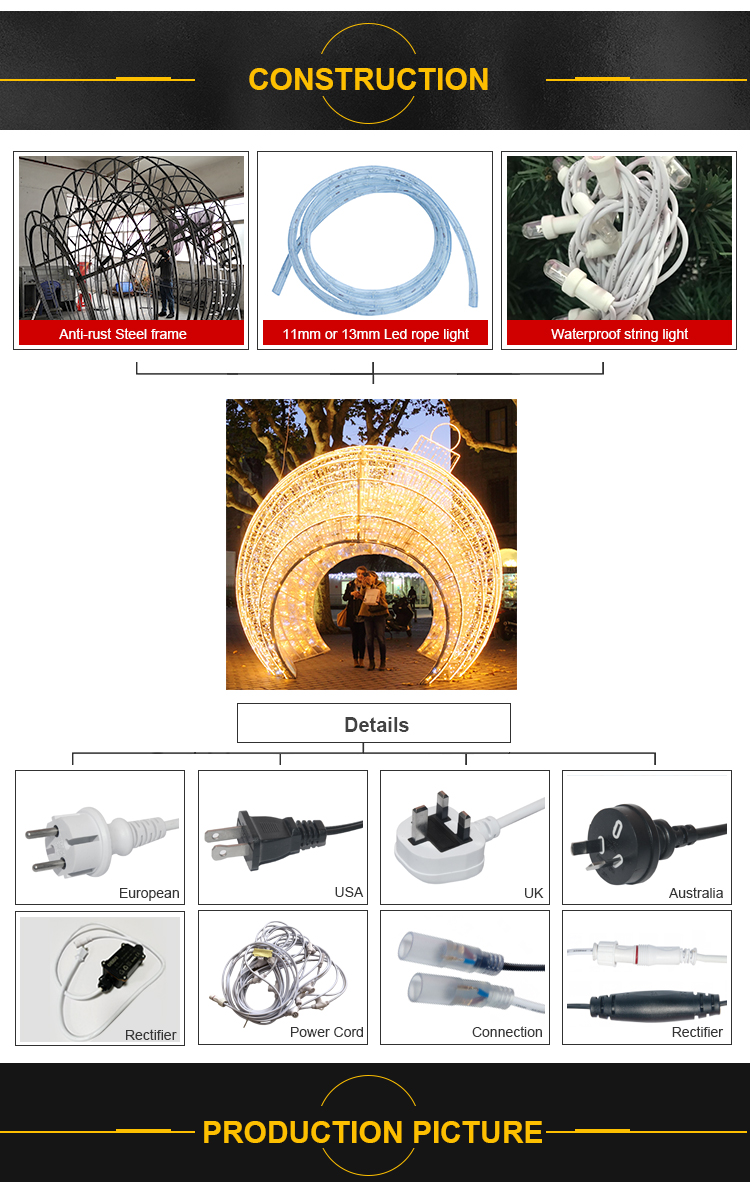 CONSTRUCTION

Anti-rust Steel frame

11mm or 13mm Led rope light

Waterproof string light

Details

European

USA

UK

Australia

Rectifier

Power Cord

Connection

Rectifier

PRODUCTION PICTURE